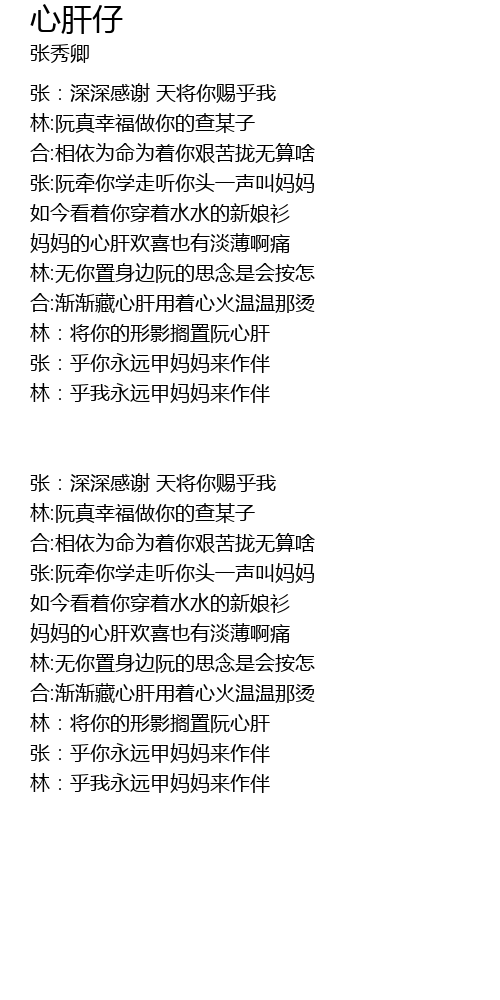 心肝仔
张秀卿

张：深深感谢 天将你赐乎我
林:阮真幸福做你的查某子
合:相依为命为着你艰苦拢无算啥
张:阮牵你学走听你头一声叫妈妈
如今看着你穿着水水的新娘衫
妈妈的心肝欢喜也有淡薄啊痛
林:无你置身边阮的思念是会按怎
合:渐渐藏心肝用着心火温温那烫
林：将你的形影搁置阮心肝
张：乎你永远甲妈妈来作伴
林：乎我永远甲妈妈来作伴

张：深深感谢 天将你赐乎我
林:阮真幸福做你的查某子
合:相依为命为着你艰苦拢无算啥
张:阮牵你学走听你头一声叫妈妈
如今看着你穿着水水的新娘衫
妈妈的心肝欢喜也有淡薄啊痛
林:无你置身边阮的思念是会按怎
合:渐渐藏心肝用着心火温温那烫
林：将你的形影搁置阮心肝
张：乎你永远甲妈妈来作伴
林：乎我永远甲妈妈来作伴